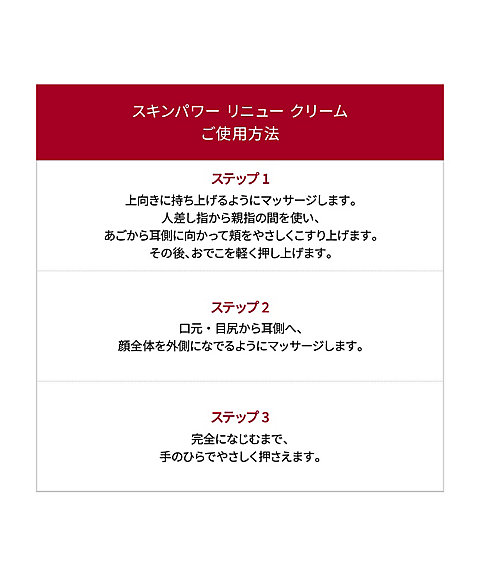 スキンパワー リニュー クリーム
ご使用方法

ステップ 1

上向きに持ち上げるようにマッサージします。
人差し指から親指の間を使い、
あごから耳側に向かって頬をやさしくこすり上げます。
その後、おでこを軽く押し上げます。

ステップ 2

口元・目尻から耳側へ、
顔全体を外側になでるようにマッサージします。

ステップ 3

完全になじむまで、
手のひらでやさしく押さえます。